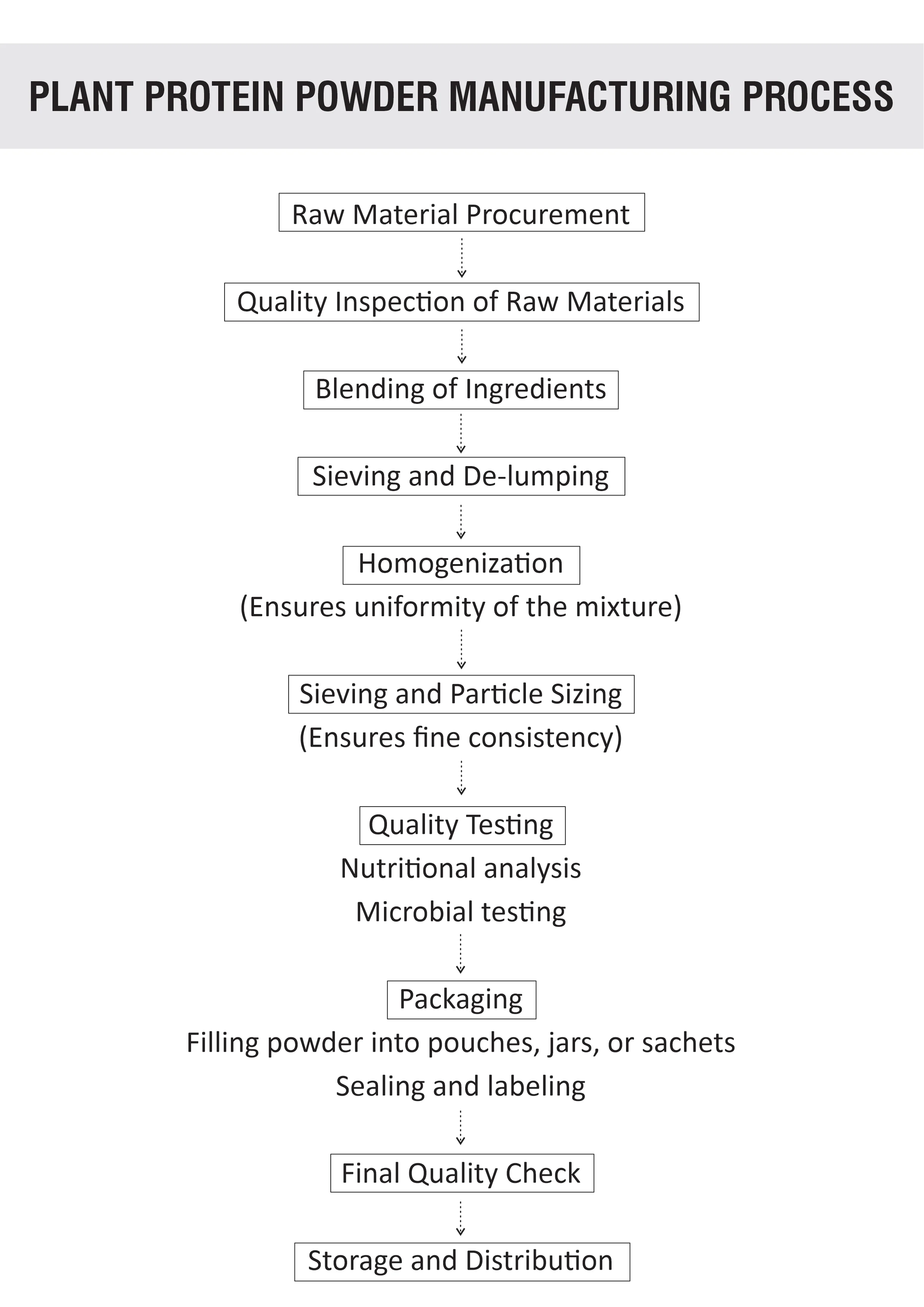 PLANT PROTEIN POWDER MANUFACTURING PROCESS

Raw Material Procurement

Quality Inspection of Raw Materials

Blending of Ingredients

Sieving and De-lumping

Homogenization

(Ensures uniformity of the mixture)

Sieving and Particle Sizing

(Ensures fine consistency)

Quality Testing

Nutritional analysis

Microbial testing

Packaging

Filling powder into pouches, jars, or sachets

Sealing and labeling

Final Quality Check

Storage and Distribution